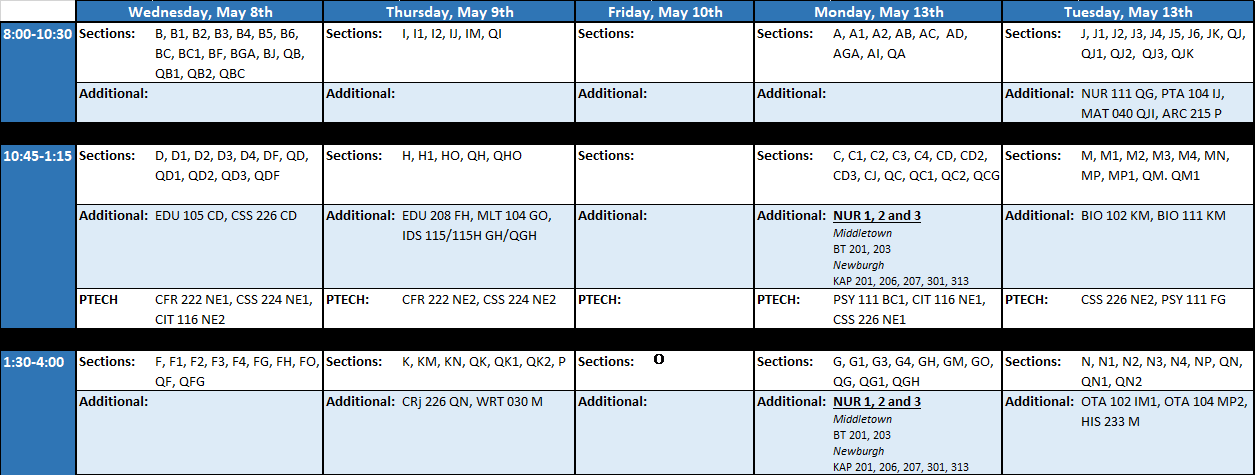 | | Wednesday, May 8th | Thursday, May 9th | Friday, May 10th | Monday, May 13th | Tuesday, May 13th |
|---|---|---|---|---|---|
| 8:00-10:30 | Sections: B, B1, B2, B3, B4, B5, B6, BC, BC1, BF, BGA, BJ, QB, QB1, QB2, QBC | Sections: I, I1, I2, IJ, IM, QI | Sections: | Sections: A, A1, A2, AB, AC, AD, AGA, AI, QA | Sections: J, J1, J2, J3, J4, J5, J6, JK, QJ, QJ1, QJ2, QJ3, QJK |
| | Additional: | Additional: | Additional: | Additional: | Additional: NUR 111 QG, PTA 104 IJ, MAT 040 QJI, ARC 215 P |
| 10:45-1:15 | Sections: D, D1, D2, D3, D4, DF, QD, QD1, QD2, QD3, QDF | Sections: H, H1, HO, QH, QHO | Sections: | Sections: C, C1, C2, C3, C4, CD, CD2, CD3, CJ, QC, QC1, QC2, QCG | Sections: M, M1, M2, M3, M4, MN, MP, MP1, QM. QM1 |
| | Additional: EDU 105 CD, CSS 226 CD | Additional: EDU 208 FH, MLT 104 GO, IDS 115/115H GH/QGH | Additional: | Additional: NUR 1, 2 and 3 Middletown BT 201, 203 Newburgh KAP 201, 206, 207, 301, 313 | Additional: BIO 102 KM, BIO 111 KM |
| | PTECH CFR 222 NE1, CSS 224 NE1, CIT 116 NE2 | PTECH: CFR 222 NE2, CSS 224 NE2 | PTECH: | PTECH: PSY 111 BC1, CIT 116 NE1, CSS 226 NE1 | PTECH: CSS 226 NE2, PSY 111 FG |
| 1:30-4:00 | Sections: F, F1, F2, F3, F4, FG, FH, FO, QF, QFG | Sections: K, KM, KN, QK, QK1, QK2, P | Sections: O | Sections: G, G1, G3, G4, GH, GM, GO, QG, QG1, QGH | Sections: N, N1, N2, N3, N4, NP, QN, QN1, QN2 |
| | Additional: | Additional: CRj 226 QN, WRT 030 M | Additional: | Additional: NUR 1, 2 and 3 Middletown BT 201, 203 Newburgh KAP 201, 206, 207, 301, 313 | Additional: OTA 102 IM1, OTA 104 MP2, HIS 233 M |